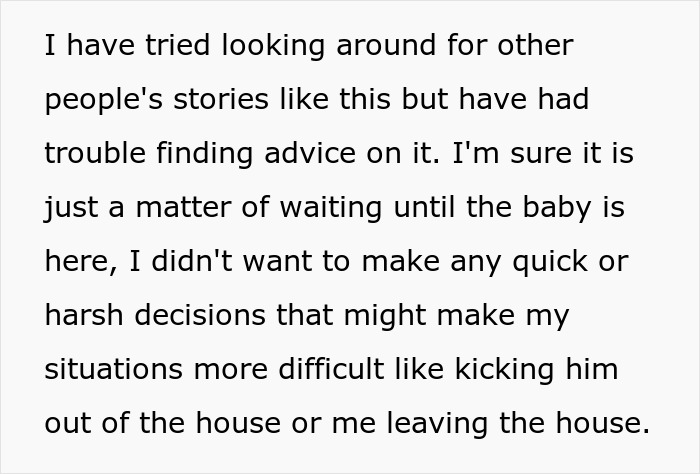 I have tried looking around for other people's stories like this but have had trouble finding advice on it. I'm sure it is just a matter of waiting until the baby is here, I didn't want to make any quick or harsh decisions that might make my situations more difficult like kicking him out of the house or me leaving the house.